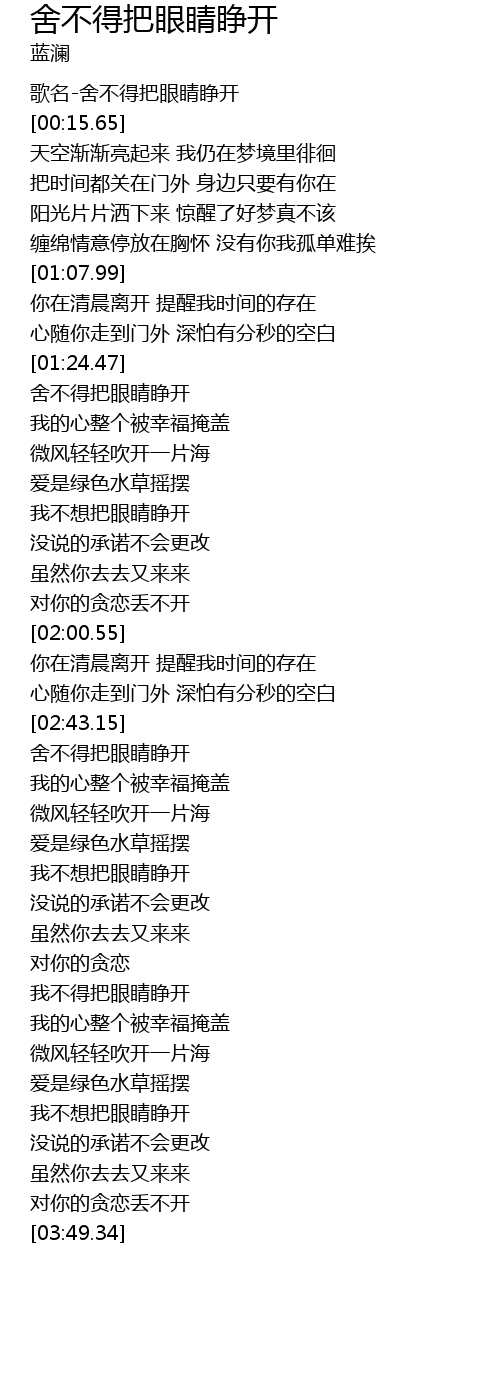 舍不得把眼睛睁开
蓝澜

歌名-舍不得把眼睛睁开
[00:15.65]
天空渐渐亮起来 我仍在梦境里徘徊
把时间都关在门外 身边只要有你在
阳光片片洒下来 惊醒了好梦真不该
缠绵情意停放在胸怀 没有你我孤单难挨
[01:07.99]
你在清晨离开 提醒我时间的存在
心随你走到门外 深怕有分秒的空白
[01:24.47]
舍不得把眼睛睁开
我的心整个被幸福掩盖
微风轻轻吹开一片海
爱是绿色水草摇摆
我不想把眼睛睁开
没说的承诺不会更改
虽然你去去又来来
对你的贪恋丢不开
[02:00.55]
你在清晨离开 提醒我时间的存在
心随你走到门外 深怕有分秒的空白
[02:43.15]
舍不得把眼睛睁开
我的心整个被幸福掩盖
微风轻轻吹开一片海
爱是绿色水草摇摆
我不想把眼睛睁开
没说的承诺不会更改
虽然你去去又来来
对你的贪恋
我不得把眼睛睁开
我的心整个被幸福掩盖
微风轻轻吹开一片海
爱是绿色水草摇摆
我不想把眼睛睁开
没说的承诺不会更改
虽然你去去又来来
对你的贪恋丢不开
[03:49.34]